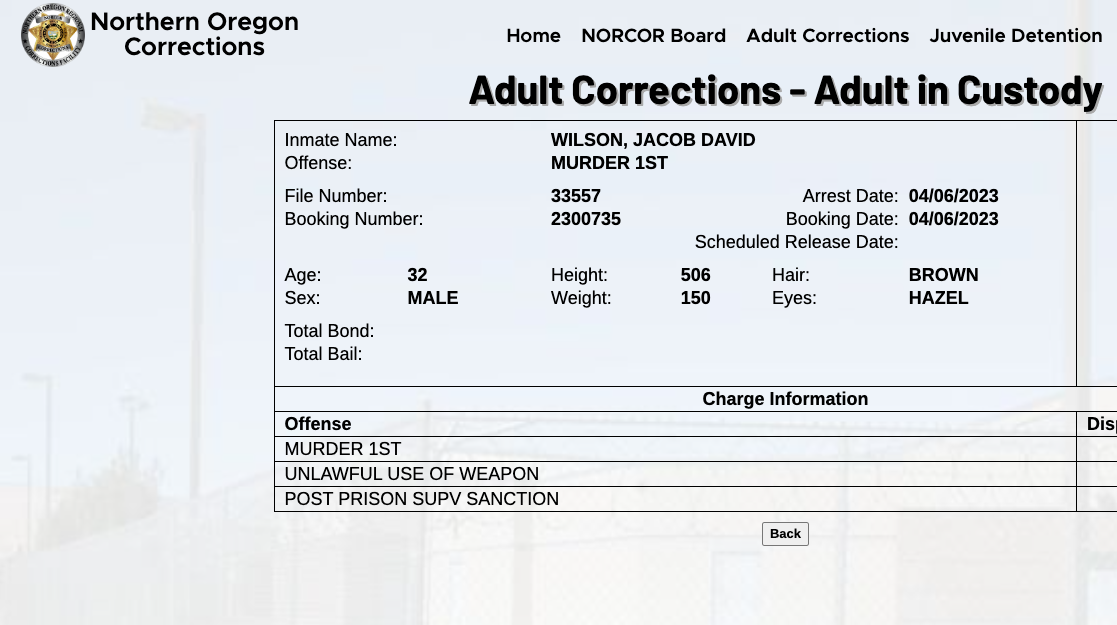 Northern Oregon Corrections

Home NORCOR Board Adult Corrections Juvenile Detention

Adult Corrections - Adult in Custody

Inmate Name: WILSON, JACOB DAVID
Offense: MURDER 1ST

File Number: 33557 Arrest Date: 04/06/2023
Booking Number: 2300735 Booking Date: 04/06/2023
Scheduled Release Date:

Age: 32 Height: 506 Hair: BROWN
Sex: MALE Weight: 150 Eyes: HAZEL

Total Bond:
Total Bail:

Charge Information

| Offense | Disp |
|---|---|
| MURDER 1ST | |
| UNLAWFUL USE OF WEAPON | |
| POST PRISON SUPV SANCTION | |

Back